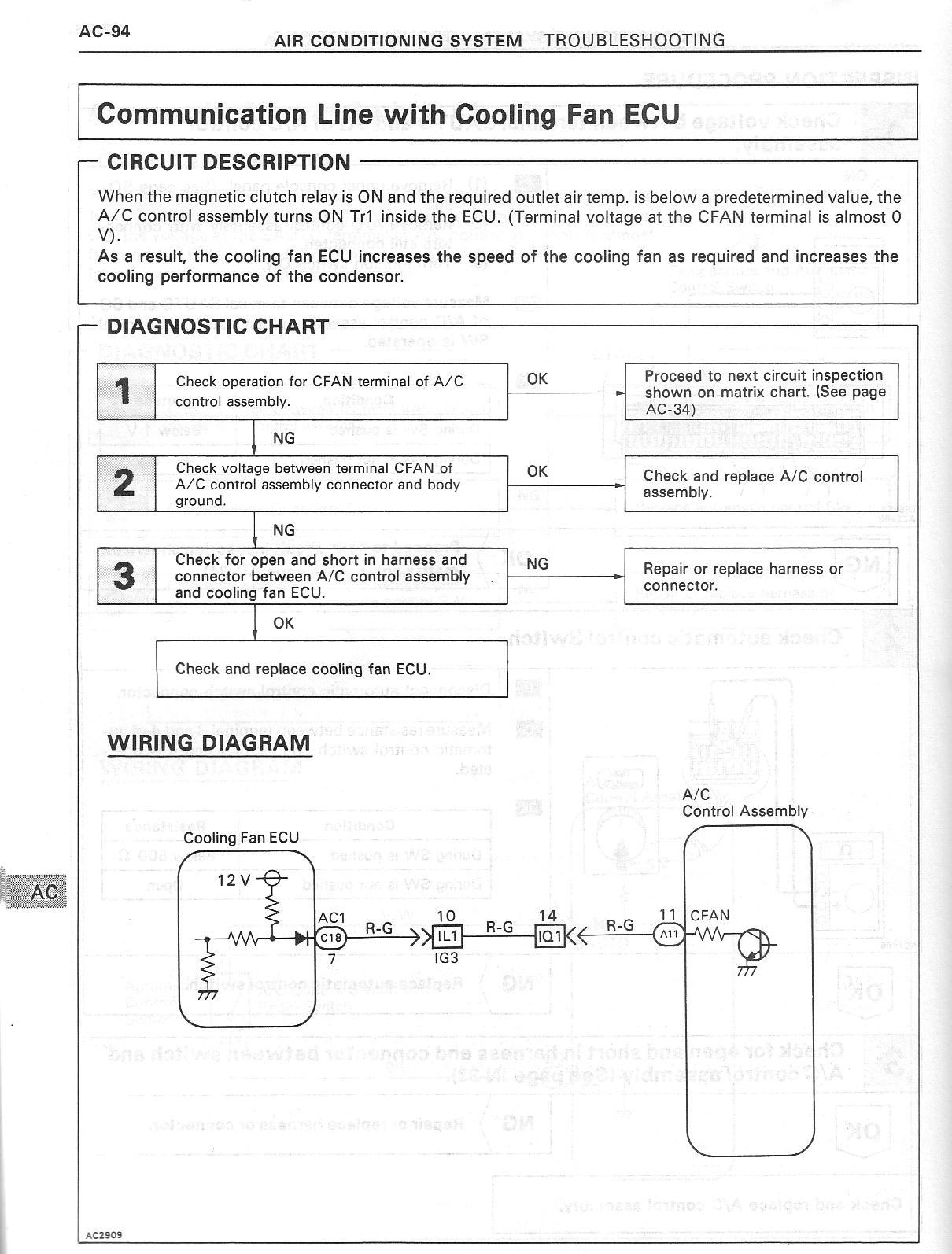 AC-94

AIR CONDITIONING SYSTEM – TROUBLESHOOTING

Communication Line with Cooling Fan ECU

CIRCUIT DESCRIPTION

When the magnetic clutch relay is ON and the required outlet air temp. is below a predetermined value, the A/C control assembly turns ON Tr1 inside the ECU. (Terminal voltage at the CFAN terminal is almost 0 V).
As a result, the cooling fan ECU increases the speed of the cooling fan as required and increases the cooling performance of the condensor.

DIAGNOSTIC CHART

1 Check operation for CFAN terminal of A/C control assembly.

OK

Proceed to next circuit inspection shown on matrix chart. (See page AC-34)

NG

2 Check voltage between terminal CFAN of A/C control assembly connector and body ground.

OK

Check and replace A/C control assembly.

NG

3 Check for open and short in harness and connector between A/C control assembly and cooling fan ECU.

NG

Repair or replace harness or connector.

OK

Check and replace cooling fan ECU.

WIRING DIAGRAM

Cooling Fan ECU

12 V

AC1

C18

7

R-G

10

IL1

IG3

R-G

14

IQ1

R-G

11

A11

CFAN

A/C
Control Assembly

AC

AC2909